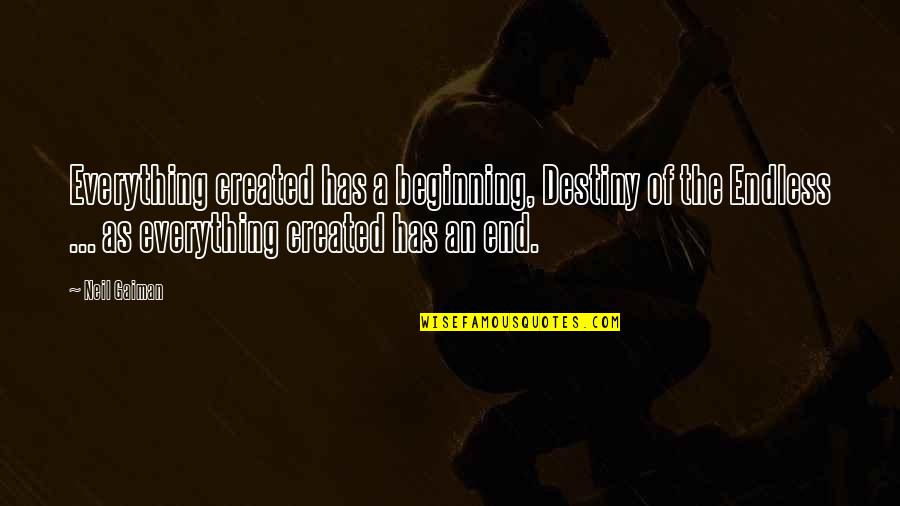 Everything created has a beginning, Destiny of the Endless ... as everything created has an end.

— Neil Gaiman

WISEFAMOUSQUOTES.COM